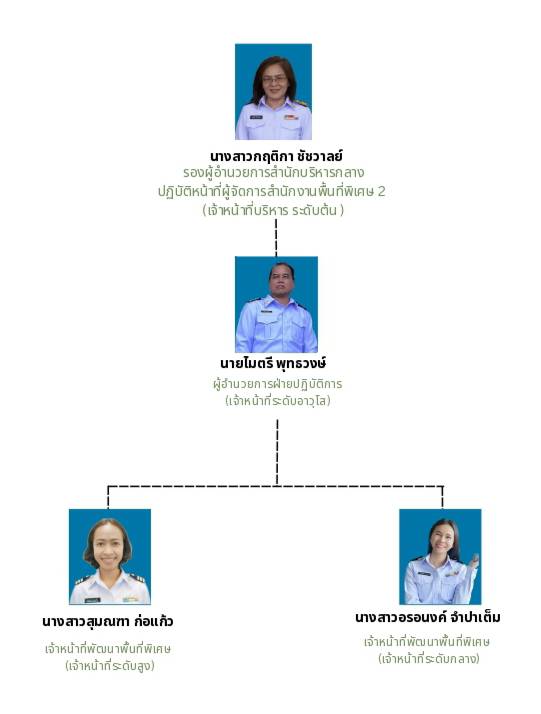 นางสาวกฤติกา ชัชวาลย์
รองผู้อำนวยการสำนักบริหารกลาง
ปฏิบัติหน้าที่ผู้จัดการสำนักงานพื้นที่พิเศษ 2
(เจ้าหน้าที่บริหาร ระดับต้น )

นายไมตรี พุทธวงษ์
ผู้อำนวยการฝ่ายปฏิบัติการ
(เจ้าหน้าที่ระดับอาวุโส)

นางสาวสุมณฑา ก่อแก้ว
เจ้าหน้าที่พัฒนาพื้นที่พิเศษ
(เจ้าหน้าที่ระดับสูง)

นางสาวอรอนงค์ จำปาเต็ม
เจ้าหน้าที่พัฒนาพื้นที่พิเศษ
(เจ้าหน้าที่ระดับกลาง)